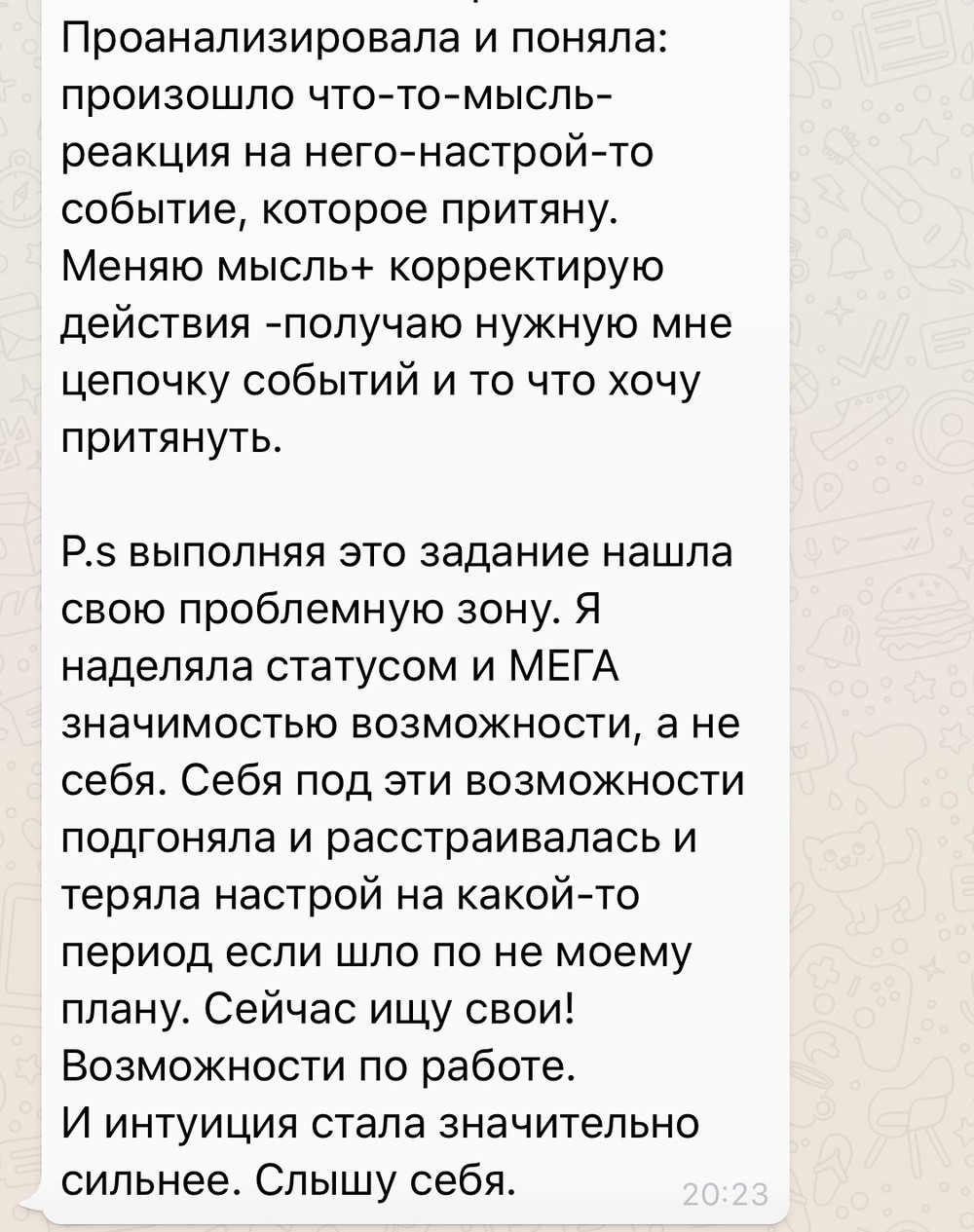 Проанализировала и поняла: произошло что-то-мысль-реакция на него-настрой-то событие, которое притяну. Меняю мысль+ корректирую действия -получаю нужную мне цепочку событий и то что хочу притянуть.

P.s выполняя это задание нашла свою проблемную зону. Я наделяла статусом и МЕГА значимостью возможности, а не себя. Себя под эти возможности подгоняла и расстраивалась и теряла настрой на какой-то период если шло по не моему плану. Сейчас ищу свои! Возможности по работе.
И интуиция стала значительно сильнее. Слышу себя.

20:23